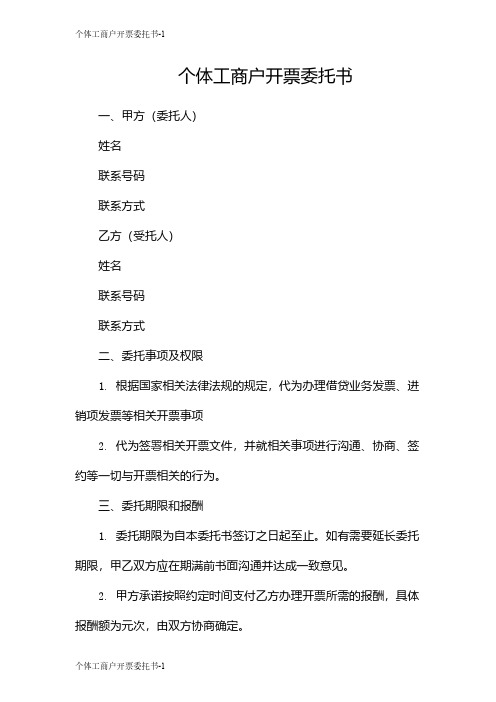 个体工商户开票委托书-1

个体工商户开票委托书

一、甲方（委托人）

姓名

联系号码

联系方式

乙方（受托人）

姓名

联系号码

联系方式

二、委托事项及权限

1. 根据国家相关法律法规的规定，代为办理借贷业务发票、进销项发票等相关开票事项

2. 代为签署相关开票文件，并就相关事项进行沟通、协商、签约等一切与开票相关的行为。

三、委托期限和报酬

1. 委托期限为自本委托书签订之日起至止。如有需要延长委托期限，甲乙双方应在期满前书面沟通并达成一致意见。

2. 甲方承诺按照约定时间支付乙方办理开票所需的报酬，具体报酬额为元次，由双方协商确定。

个体工商户开票委托书-1